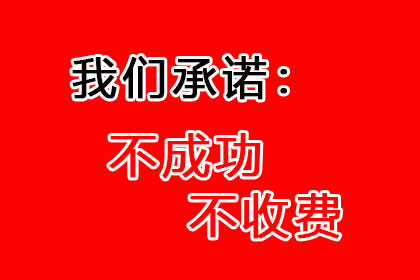 我们承诺：

不成功
不收费